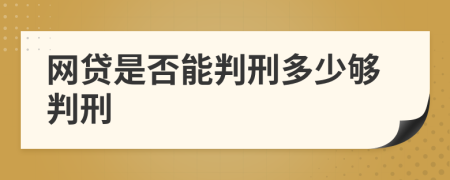 网贷是否能判刑多少够判刑